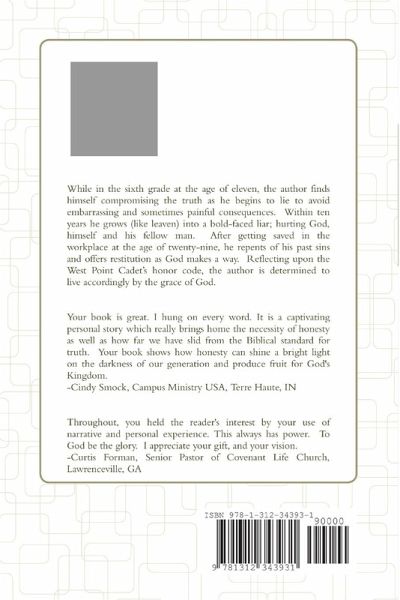 While in the sixth grade at the age of eleven, the author finds himself compromising the truth as he begins to lie to avoid embarrassing and sometimes painful consequences. Within ten years he grows (like leaven) into a bold-faced liar; hurting God, himself and his fellow man. After getting saved in the workplace at the age of twenty-nine, he repents of his past sins and offers restitution as God makes a way. Reflecting upon the West Point Cadet's honor code, the author is determined to live accordingly by the grace of God.

Your book is great. I hung on every word. It is a captivating personal story which really brings home the necessity of honesty as well as how far we have slid from the Biblical standard for truth. Your book shows how honesty can shine a bright light on the darkness of our generation and produce fruit for God's Kingdom.
-Cindy Smock, Campus Ministry USA, Terre Haute, IN

Throughout, you held the reader's interest by your use of narrative and personal experience. This always has power. To God be the glory. I appreciate your gift, and your vision.
-Curtis Forman, Senior Pastor of Covenant Life Church, Lawrenceville, GA

ISBN 978-1-312-34393-1
90000
9 781312 343931